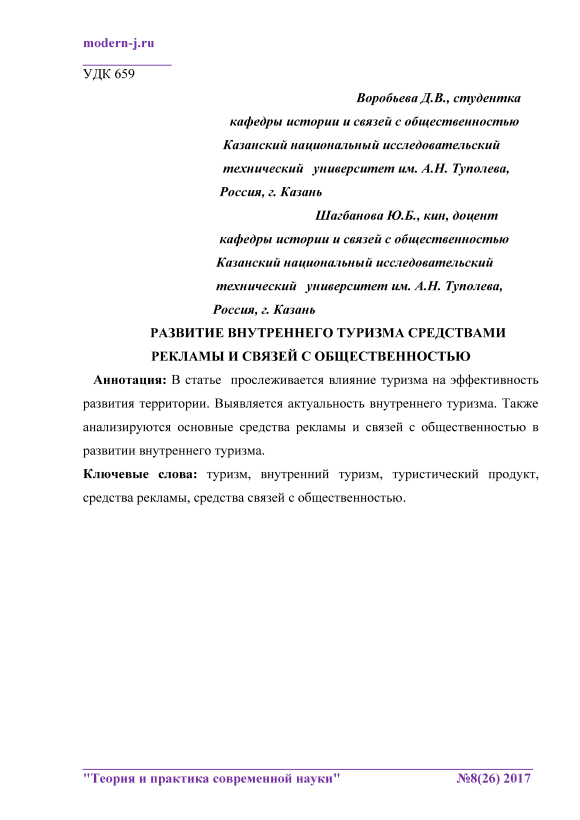 modern-j.ru

УДК 659

Воробьева Д.В., студентка
кафедры истории и связей с общественностью
Казанский национальный исследовательский
технический университет им. А.Н. Туполева,
Россия, г. Казань

Шагбанова Ю.Б., кин, доцент
кафедры истории и связей с общественностью
Казанский национальный исследовательский
технический университет им. А.Н. Туполева,
Россия, г. Казань

РАЗВИТИЕ ВНУТРЕННЕГО ТУРИЗМА СРЕДСТВАМИ РЕКЛАМЫ И СВЯЗЕЙ С ОБЩЕСТВЕННОСТЬЮ

Аннотация: В статье прослеживается влияние туризма на эффективность развития территории. Выявляется актуальность внутреннего туризма. Также анализируются основные средства рекламы и связей с общественностью в развитии внутреннего туризма.

Ключевые слова: туризм, внутренний туризм, туристический продукт, средства рекламы, средства связей с общественностью.

"Теория и практика современной науки" №8(26) 2017